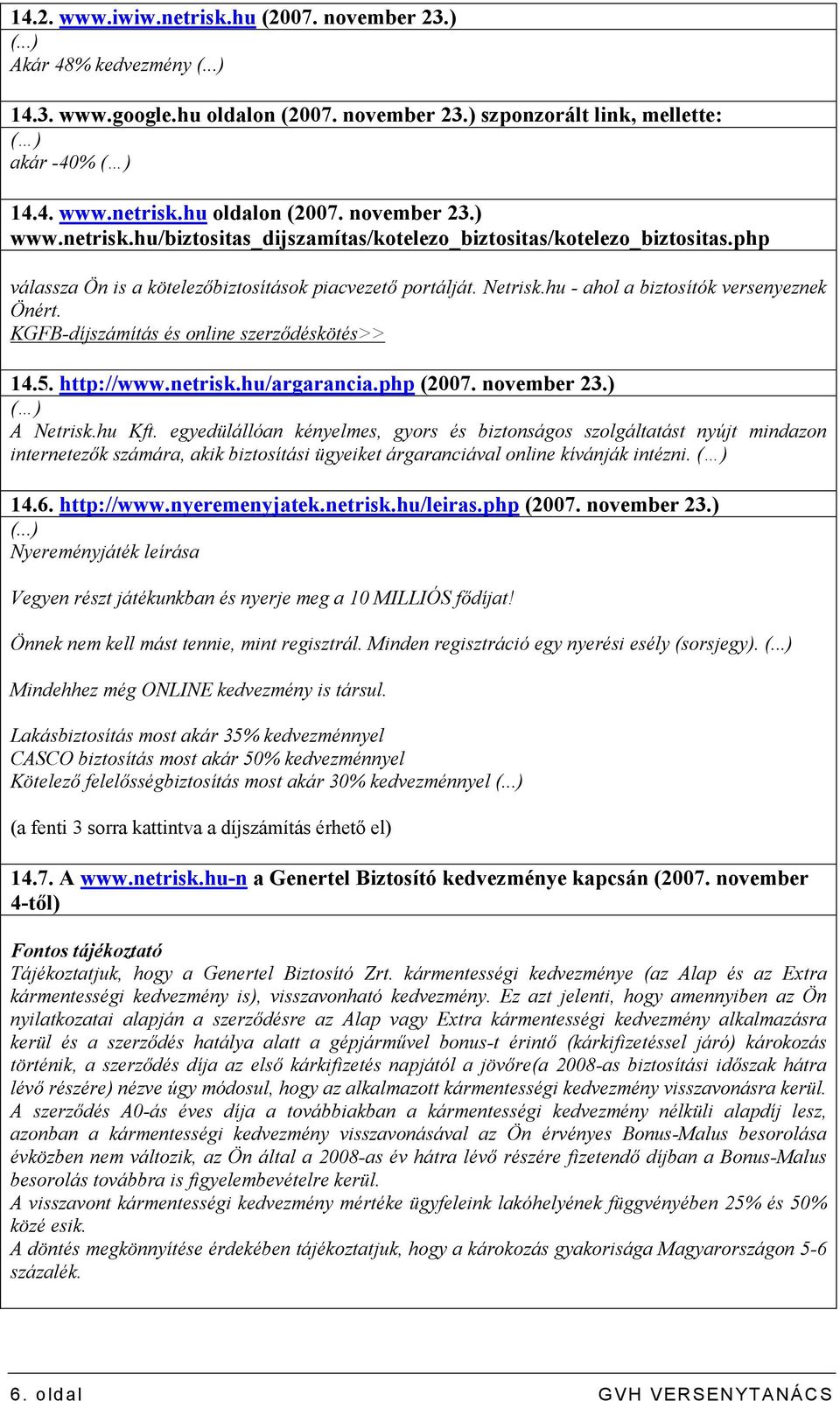 14.2. www.iwiw.netrisk.hu (2007. november 23.)
(...)
Akár 48% kedvezmény (...)

14.3. www.google.hu oldalon (2007. november 23.) szponzorált link, mellette:
(…)
akár -40% (…)

14.4. www.netrisk.hu oldalon (2007. november 23.)
www.netrisk.hu/biztositas_dijszamítas/kotelezo_biztositas/kotelezo_biztositas.php

válassza Ön is a kötelezőbiztosítások piacvezető portálját. Netrisk.hu - ahol a biztosítók versenyeznek Önért.
KGFB-díjszámítás és online szerződéskötés>>

14.5. http://www.netrisk.hu/argarancia.php (2007. november 23.)
(…)
A Netrisk.hu Kft. egyedülállóan kényelmes, gyors és biztonságos szolgáltatást nyújt mindazon internetezők számára, akik biztosítási ügyeiket árgaranciával online kívánják intézni. (…)

14.6. http://www.nyeremenyjatek.netrisk.hu/leiras.php (2007. november 23.)
(...)
Nyereményjáték leírása

Vegyen részt játékunkban és nyerje meg a 10 MILLIÓS fődíjat!

Önnek nem kell mást tennie, mint regisztrál. Minden regisztráció egy nyerési esély (sorsjegy). (...)

Mindehhez még ONLINE kedvezmény is társul.

Lakásbiztosítás most akár 35% kedvezménnyel
CASCO biztosítás most akár 50% kedvezménnyel
Kötelező felelősségbiztosítás most akár 30% kedvezménnyel (...)

(a fenti 3 sorra kattintva a díjszámítás érhető el)

14.7. A www.netrisk.hu-n a Genertel Biztosító kedvezménye kapcsán (2007. november 4-től)

Fontos tájékoztató
Tájékoztatjuk, hogy a Genertel Biztosító Zrt. kármentességi kedvezménye (az Alap és az Extra kármentességi kedvezmény is), visszavonható kedvezmény. Ez azt jelenti, hogy amennyiben az Ön nyilatkozatai alapján a szerződésre az Alap vagy Extra kármentességi kedvezmény alkalmazásra kerül és a szerződés hatálya alatt a gépjárművel bonus-t érintő (kárkifizetéssel járó) károkozás történik, a szerződés díja az első kárkifizetés napjától a jövőre(a 2008-as biztosítási időszak hátra lévő részére) nézve úgy módosul, hogy az alkalmazott kármentességi kedvezmény visszavonásra kerül. A szerződés A0-ás éves díja a továbbiakban a kármentességi kedvezmény nélküli alapdíj lesz, azonban a kármentességi kedvezmény visszavonásával az Ön érvényes Bonus-Malus besorolása évközben nem változik, az Ön által a 2008-as év hátra lévő részére fizetendő díjban a Bonus-Malus besorolás továbbra is figyelembevételre kerül.
A visszavont kármentességi kedvezmény mértéke ügyfeleink lakóhelyének függvényében 25% és 50% közé esik.
A döntés megkönnyítése érdekében tájékoztatjuk, hogy a károkozás gyakorisága Magyarországon 5-6 százalék.

6. oldal GVH VERSENYTANÁCS